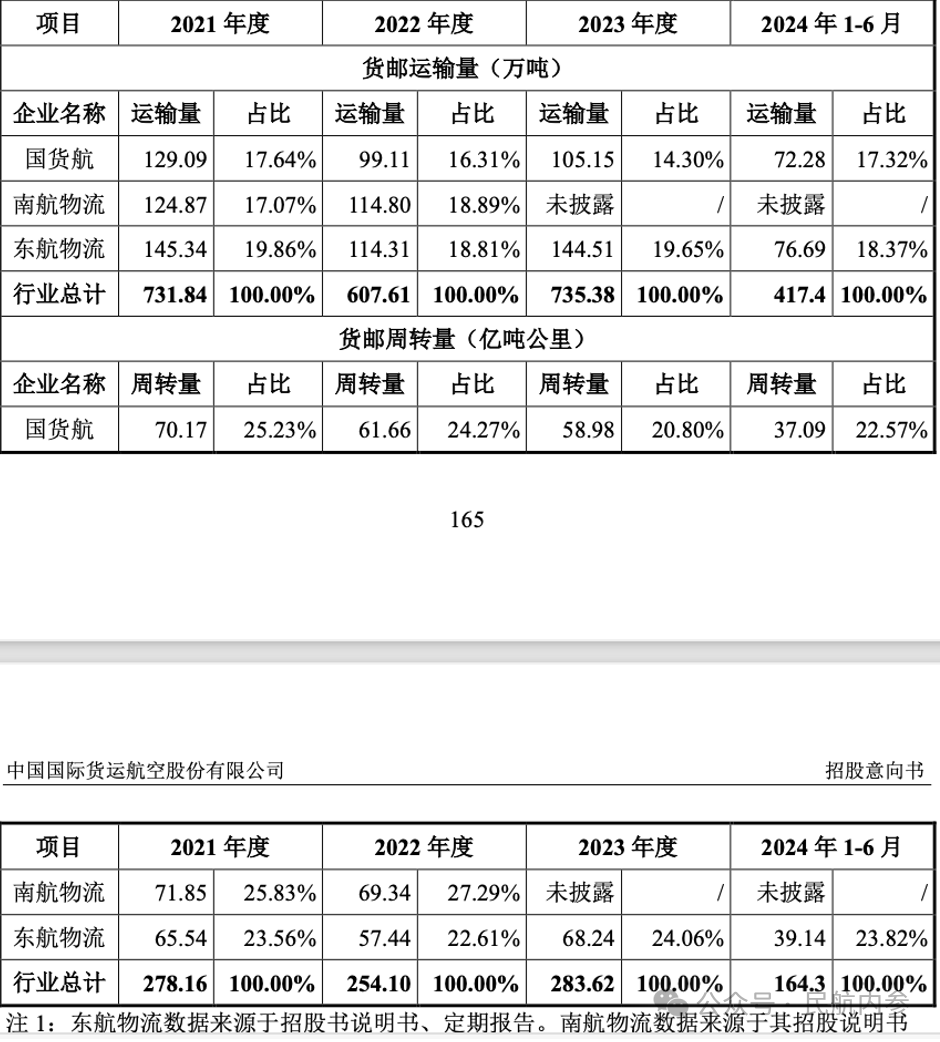 | 项目 | 2021 年度 | | 2022 年度 | | 2023 年度 | | 2024 年 1-6 月 | |
|---|---|---|---|---|---|---|---|---|
| 货邮运输量（万吨） | | | | | | | | |
| 企业名称 | 运输量 | 占比 | 运输量 | 占比 | 运输量 | 占比 | 运输量 | 占比 |
| 国货航 | 129.09 | 17.64% | 99.11 | 16.31% | 105.15 | 14.30% | 72.28 | 17.32% |
| 南航物流 | 124.87 | 17.07% | 114.80 | 18.89% | 未披露 | / | 未披露 | / |
| 东航物流 | 145.34 | 19.86% | 114.31 | 18.81% | 144.51 | 19.65% | 76.69 | 18.37% |
| 行业总计 | 731.84 | 100.00% | 607.61 | 100.00% | 735.38 | 100.00% | 417.4 | 100.00% |
| 货邮周转量（亿吨公里） | | | | | | | | |
| 企业名称 | 周转量 | 占比 | 周转量 | 占比 | 周转量 | 占比 | 周转量 | 占比 |
| 国货航 | 70.17 | 25.23% | 61.66 | 24.27% | 58.98 | 20.80% | 37.09 | 22.57% |

165

中国国际货运航空股份有限公司 招股意向书

| 项目 | 2021 年度 | | 2022 年度 | | 2023 年度 | | 2024 年 1-6 月 | |
|---|---|---|---|---|---|---|---|---|
| 南航物流 | 71.85 | 25.83% | 69.34 | 27.29% | 未披露 | / | 未披露 | / |
| 东航物流 | 65.54 | 23.56% | 57.44 | 22.61% | 68.24 | 24.06% | 39.14 | 23.82% |
| 行业总计 | 278.16 | 100.00% | 254.10 | 100.00% | 283.62 | 100.00% | 164.3 | 100.00% |

注 1：东航物流数据来源于招股书说明书、定期报告。南航物流数据来源于其招股说明书

公众号 · 民航内参